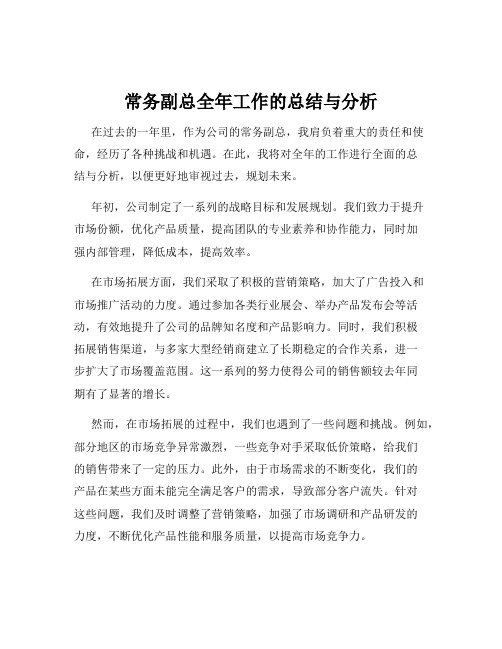 常务副总全年工作的总结与分析

在过去的一年里，作为公司的常务副总，我肩负着重大的责任和使命，经历了各种挑战和机遇。在此，我将对全年的工作进行全面的总结与分析，以便更好地审视过去，规划未来。

年初，公司制定了一系列的战略目标和发展规划。我们致力于提升市场份额，优化产品质量，提高团队的专业素养和协作能力，同时加强内部管理，降低成本，提高效率。

在市场拓展方面，我们采取了积极的营销策略，加大了广告投入和市场推广活动的力度。通过参加各类行业展会、举办产品发布会等活动，有效地提升了公司的品牌知名度和产品影响力。同时，我们积极拓展销售渠道，与多家大型经销商建立了长期稳定的合作关系，进一步扩大了市场覆盖范围。这一系列的努力使得公司的销售额较去年同期有了显著的增长。

然而，在市场拓展的过程中，我们也遇到了一些问题和挑战。例如，部分地区的市场竞争异常激烈，一些竞争对手采取低价策略，给我们的销售带来了一定的压力。此外，由于市场需求的不断变化，我们的产品在某些方面未能完全满足客户的需求，导致部分客户流失。针对这些问题，我们及时调整了营销策略，加强了市场调研和产品研发的力度，不断优化产品性能和服务质量，以提高市场竞争力。